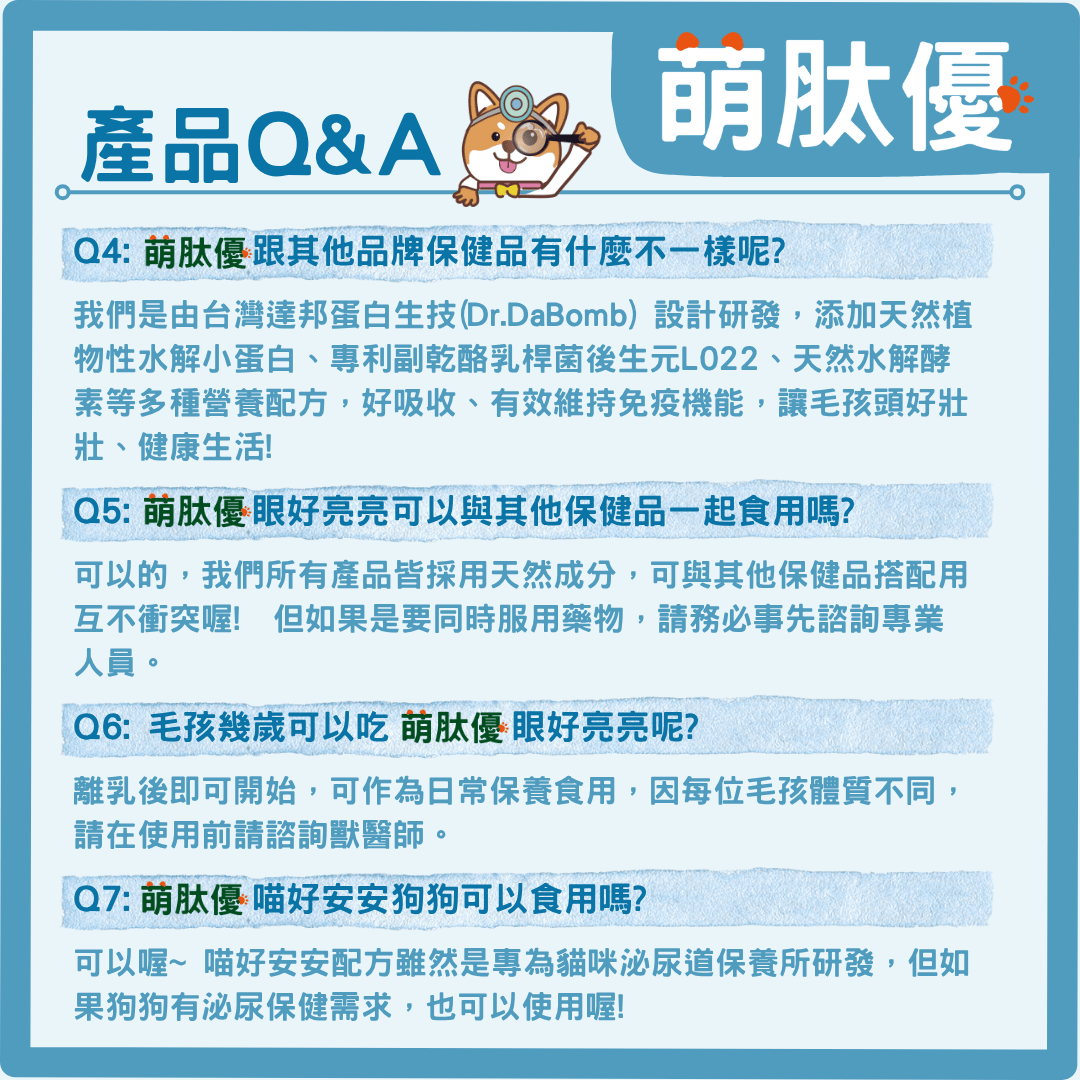 產品Q&A

萌肽優

Q4: 萌肽優跟其他品牌保健品有什麼不一樣呢?

我們是由台灣達邦蛋白生技(Dr.DaBomb) 設計研發，添加天然植物性水解小蛋白、專利副乾酪乳桿菌後生元L022、天然水解酵素等多種營養配方，好吸收、有效維持免疫機能，讓毛孩頭好壯壯、健康生活!

Q5: 萌肽優眼好亮亮可以與其他保健品一起食用嗎?

可以的，我們所有產品皆採用天然成分，可與其他保健品搭配用互不衝突喔! 但如果是要同時服用藥物，請務必事先諮詢專業人員。

Q6: 毛孩幾歲可以吃 萌肽優眼好亮亮呢?

離乳後即可開始，可作為日常保養食用，因每位毛孩體質不同，請在使用前請諮詢獸醫師。

Q7: 萌肽優喵好安安狗狗可以食用嗎?

可以喔~ 喵好安安配方雖然是專為貓咪泌尿道保養所研發，但如果狗狗有泌尿保健需求，也可以使用喔!